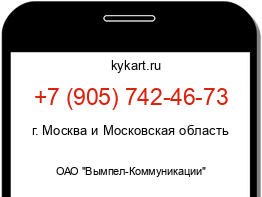 kykart.ru

+7 (905) 742-46-73

г. Москва и Московская область

ОАО "Вымпел-Коммуникации"